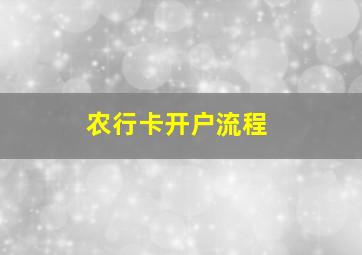 农行卡开户流程